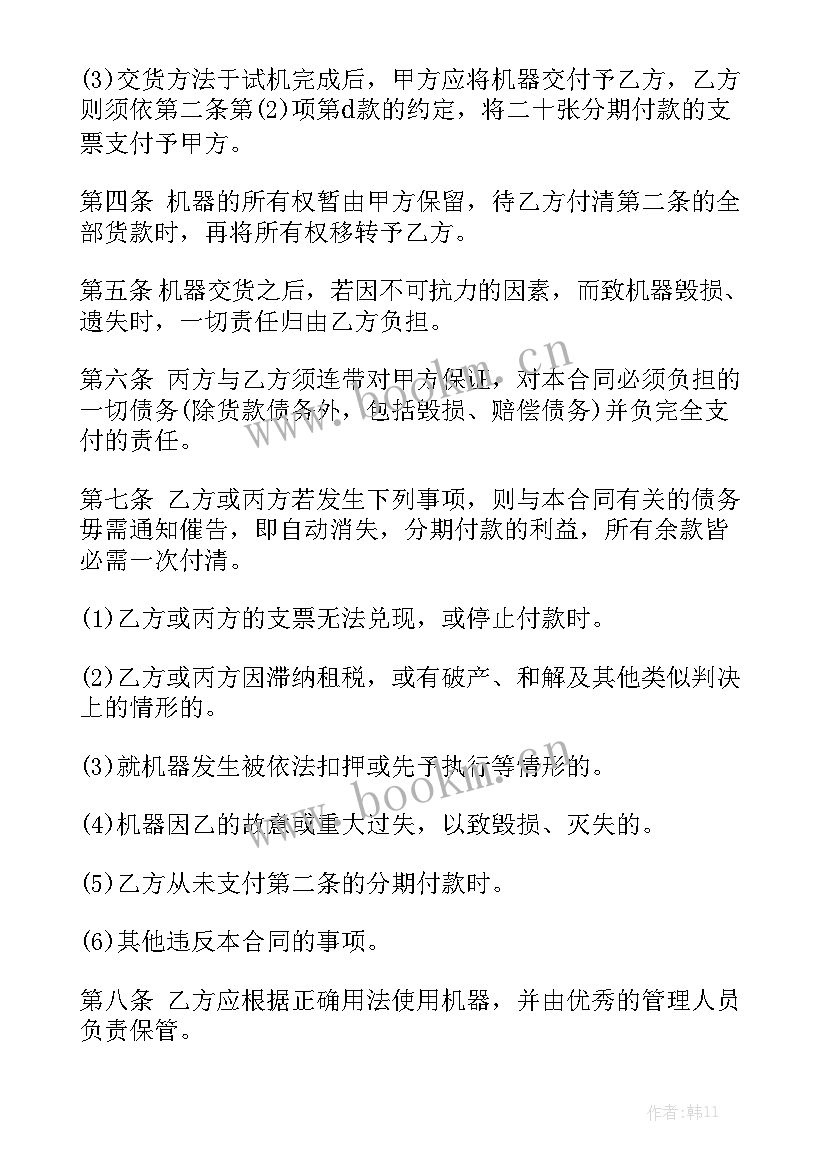 (3)交货方法于试机完成后，甲方应将机器交付予乙方，乙方则须依第二条第(2)项第d款的约定，将二十张分期付款的支票支付予甲方。

第四条 机器的所有权暂由甲方保留，待乙方付清第二条的全部货款时，再将所有权移转予乙方。

第五条 机器交货之后，若因不可抗力的因素，而致机器毁损、遗失时，一切责任归由乙方负担。

第六条 丙方与乙方须连带对甲方保证，对本合同必须负担的一切债务(除货款债务外，包括毁损、赔偿债务)并负完全支付的责任。

第七条 乙方或丙方若发生下列事项，则与本合同有关的债务毋需通知催告，即自动消失，分期付款的利益，所有余款皆必需一次付清。

(1)乙方或丙方的支票无法兑现，或停止付款时。

(2)乙方或丙方因滞纳租税，或有破产、和解及其他类似判决上的情形的。

(3)就机器发生被依法扣押或先予执行等情形的。

(4)机器因乙的故意或重大过失，以致毁损、灭失的。

(5)乙方从未支付第二条的分期付款时。

(6)其他违反本合同的事项。

第八条 乙方应根据正确用法使用机器，并由优秀的管理人员负责保管。

www.bookm.cn

www.bookm.cn

作者:韩11